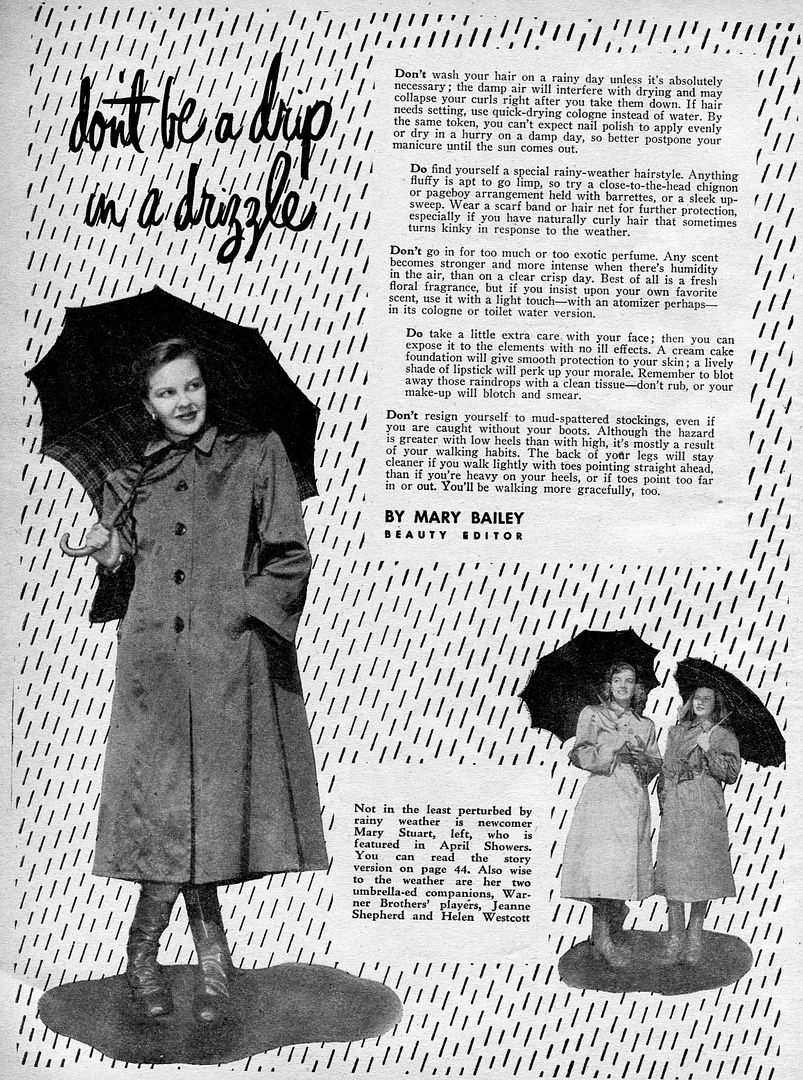 don't be a drip in a drizzle

Don't wash your hair on a rainy day unless it's absolutely necessary; the damp air will interfere with drying and may collapse your curls right after you take them down. If hair needs setting, use quick-drying cologne instead of water. By the same token, you can't expect nail polish to apply evenly or dry in a hurry on a damp day, so better postpone your manicure until the sun comes out.

Do find yourself a special rainy-weather hairstyle. Anything fluffy is apt to go limp, so try a close-to-the-head chignon or pageboy arrangement held with barrettes, or a sleek upsweep. Wear a scarf band or hair net for further protection, especially if you have naturally curly hair that sometimes turns kinky in response to the weather.

Don't go in for too much or too exotic perfume. Any scent becomes stronger and more intense when there's humidity in the air, than on a clear crisp day. Best of all is a fresh floral fragrance, but if you insist upon your own favorite scent, use it with a light touch—with an atomizer perhaps—in its cologne or toilet water version.

Do take a little extra care with your face; then you can expose it to the elements with no ill effects. A cream cake foundation will give smooth protection to your skin; a lively shade of lipstick will perk up your morale. Remember to blot away those raindrops with a clean tissue—don't rub, or your make-up will blotch and smear.

Don't resign yourself to mud-spattered stockings, even if you are caught without your boots. Although the hazard is greater with low heels than with high, it's mostly a result of your walking habits. The back of your legs will stay cleaner if you walk lightly with toes pointing straight ahead, than if you're heavy on your heels, or if toes point too far in or out. You'll be walking more gracefully, too.

BY MARY BAILEY
BEAUTY EDITOR

Not in the least perturbed by rainy weather is newcomer Mary Stuart, left, who is featured in April Showers. You can read the story version on page 44. Also wise to the weather are her two umbrella-ed companions, Warner Brothers' players, Jeanne Shepherd and Helen Westcott